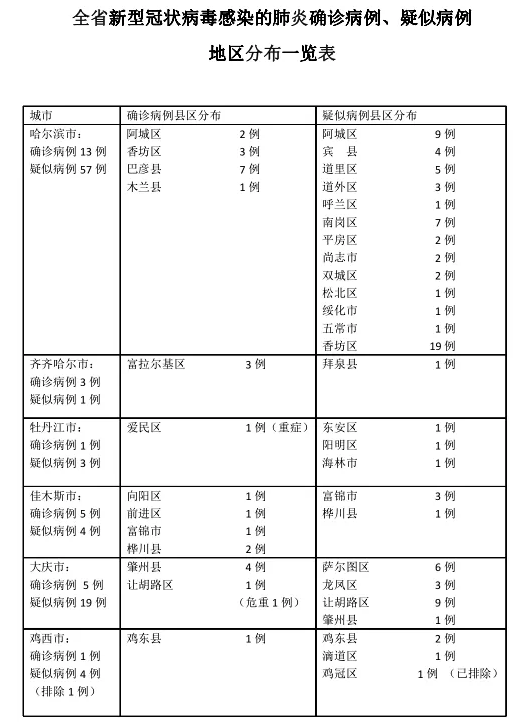 全省新型冠状病毒感染的肺炎确诊病例、疑似病例

地区分布一览表

| 城市 | 确诊病例县区分布 | 疑似病例县区分布 |
|---|---|---|
| 哈尔滨市：<br>确诊病例 13 例<br>疑似病例 57 例 | 阿城区 2 例<br>香坊区 3 例<br>巴彦县 7 例<br>木兰县 1 例 | 阿城区 9 例<br>宾 县 4 例<br>道里区 5 例<br>道外区 3 例<br>呼兰区 1 例<br>南岗区 7 例<br>平房区 2 例<br>尚志市 2 例<br>双城区 2 例<br>松北区 1 例<br>绥化市 1 例<br>五常市 1 例<br>香坊区 19 例 |
| 齐齐哈尔市：<br>确诊病例 3 例<br>疑似病例 1 例 | 富拉尔基区 3 例 | 拜泉县 1 例 |
| 牡丹江市：<br>确诊病例 1 例<br>疑似病例 3 例 | 爱民区 1 例（重症） | 东安区 1 例<br>阳明区 1 例<br>海林市 1 例 |
| 佳木斯市：<br>确诊病例 5 例<br>疑似病例 4 例 | 向阳区 1 例<br>前进区 1 例<br>富锦市 1 例<br>桦川县 2 例 | 富锦市 3 例<br>桦川县 1 例 |
| 大庆市：<br>确诊病例 5 例<br>疑似病例 19 例 | 肇州县 4 例<br>让胡路区 1 例<br>（危重 1 例） | 萨尔图区 6 例<br>龙凤区 3 例<br>让胡路区 9 例<br>肇州县 1 例 |
| 鸡西市：<br>确诊病例 1 例<br>疑似病例 4 例<br>（排除 1 例） | 鸡东县 1 例 | 鸡东县 2 例<br>滴道区 1 例<br>鸡冠区 1 例 （已排除） |